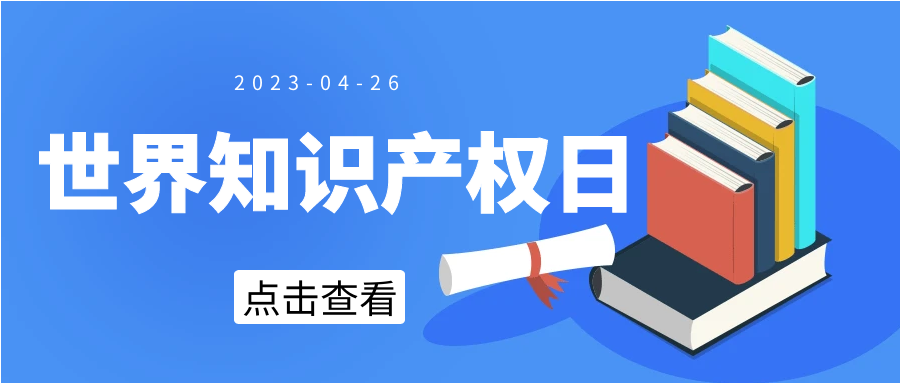 2023-04-26

世界知识产权日

点击查看